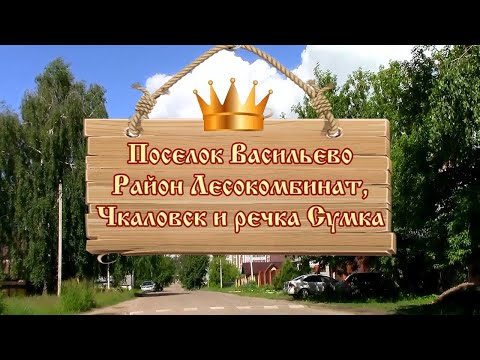 Поселок Васильево
Район Лесокомбинат,
Чкаловск и речка Сумка